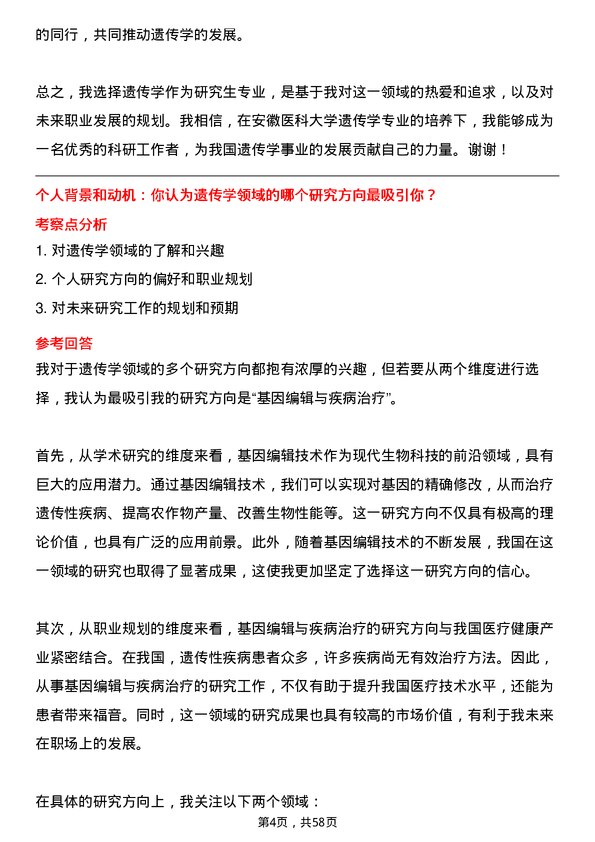 的同行，共同推动遗传学的发展。

总之，我选择遗传学作为研究生专业，是基于我对这一领域的热爱和追求，以及对未来职业发展的规划。我相信，在安徽医科大学遗传学专业的培养下，我能够成为一名优秀的科研工作者，为我国遗传学事业的发展贡献自己的力量。谢谢！

个人背景和动机：你认为遗传学领域的哪个研究方向最吸引你？

考察点分析

1. 对遗传学领域的了解和兴趣

2. 个人研究方向的偏好和职业规划

3. 对未来研究工作的规划和预期

参考回答

我对于遗传学领域的多个研究方向都抱有浓厚的兴趣，但若要从两个维度进行选择，我认为最吸引我的研究方向是“基因编辑与疾病治疗”。

首先，从学术研究的维度来看，基因编辑技术作为现代生物科技的前沿领域，具有巨大的应用潜力。通过基因编辑技术，我们可以实现对基因的精确修改，从而治疗遗传性疾病、提高农作物产量、改善生物性能等。这一研究方向不仅具有极高的理论价值，也具有广泛的应用前景。此外，随着基因编辑技术的不断发展，我国在这一领域的研究也取得了显著成果，这使我更加坚定了选择这一研究方向的信心。

其次，从职业规划的维度来看，基因编辑与疾病治疗的研究方向与我国医疗健康产业紧密结合。在我国，遗传性疾病患者众多，许多疾病尚无有效治疗方法。因此，从事基因编辑与疾病治疗的研究工作，不仅有助于提升我国医疗技术水平，还能为患者带来福音。同时，这一领域的研究成果也具有较高的市场价值，有利于我未来在职场上的发展。

在具体的研究方向上，我关注以下两个领域：

第4页，共58页